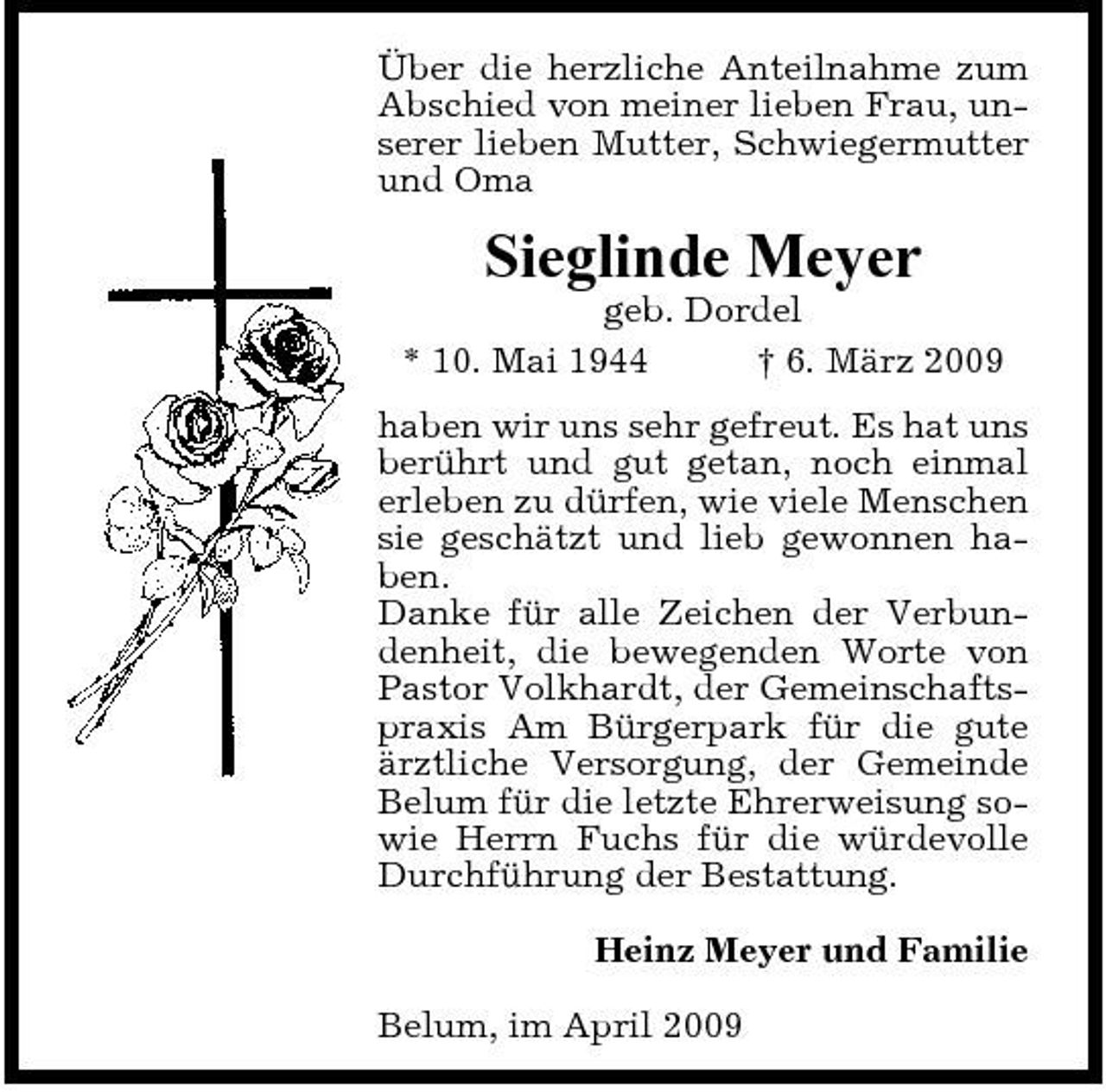 Über die herzliche Anteilnahme zum Abschied von meiner lieben Frau, unserer lieben Mutter, Schwiegermutter und Oma

Sieglinde Meyer
geb. Dordel
* 10. Mai 1944 † 6. März 2009

haben wir uns sehr gefreut. Es hat uns berührt und gut getan, noch einmal erleben zu dürfen, wie viele Menschen sie geschätzt und lieb gewonnen haben.
Danke für alle Zeichen der Verbundenheit, die bewegenden Worte von Pastor Volkhardt, der Gemeinschaftspraxis Am Bürgerpark für die gute ärztliche Versorgung, der Gemeinde Belum für die letzte Ehrerweisung sowie Herrn Fuchs für die würdevolle Durchführung der Bestattung.

Heinz Meyer und Familie

Belum, im April 2009